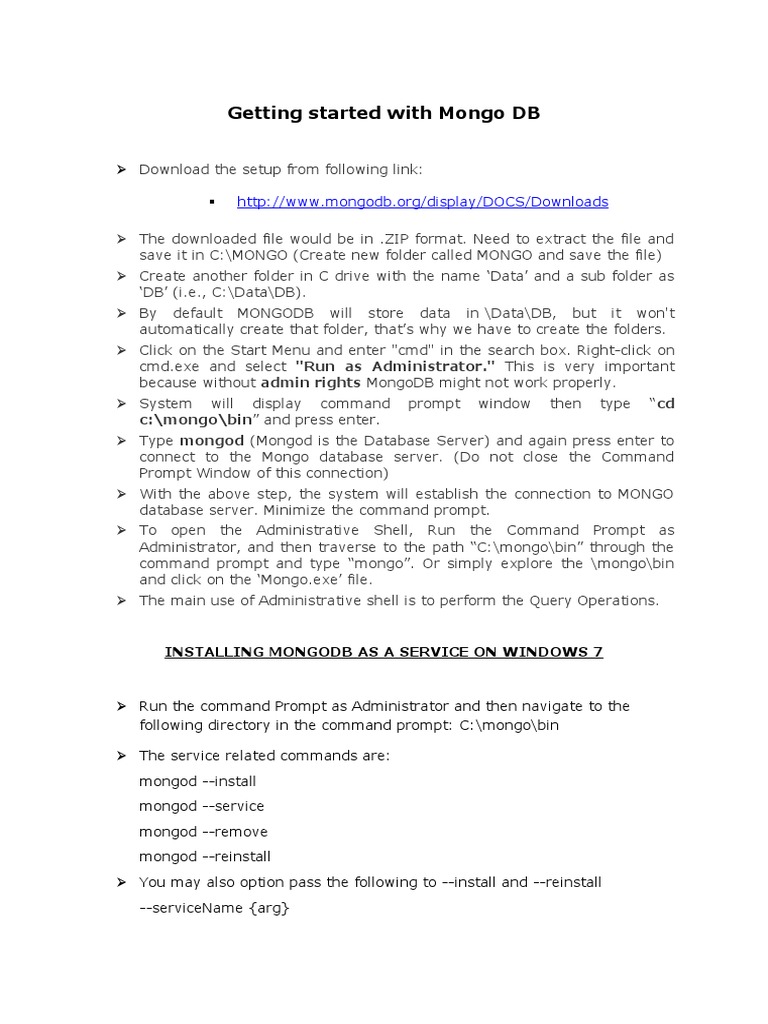 Getting started with Mongo DB

➢ Download the setup from following link:

▪ http://www.mongodb.org/display/DOCS/Downloads

➢ The downloaded file would be in .ZIP format. Need to extract the file and save it in C:\MONGO (Create new folder called MONGO and save the file)
➢ Create another folder in C drive with the name 'Data' and a sub folder as 'DB' (i.e., C:\Data\DB).
➢ By default MONGODB will store data in \Data\DB, but it won't automatically create that folder, that's why we have to create the folders.
➢ Click on the Start Menu and enter "cmd" in the search box. Right-click on cmd.exe and select "Run as Administrator." This is very important because without admin rights MongoDB might not work properly.
➢ System will display command prompt window then type "cd c:\mongo\bin" and press enter.
➢ Type mongod (Mongod is the Database Server) and again press enter to connect to the Mongo database server. (Do not close the Command Prompt Window of this connection)
➢ With the above step, the system will establish the connection to MONGO database server. Minimize the command prompt.
➢ To open the Administrative Shell, Run the Command Prompt as Administrator, and then traverse to the path "C:\mongo\bin" through the command prompt and type "mongo". Or simply explore the \mongo\bin and click on the 'Mongo.exe' file.
➢ The main use of Administrative shell is to perform the Query Operations.

INSTALLING MONGODB AS A SERVICE ON WINDOWS 7

➢ Run the command Prompt as Administrator and then navigate to the following directory in the command prompt: C:\mongo\bin

➢ The service related commands are:

mongod --install

mongod --service

mongod --remove

mongod --reinstall

➢ You may also option pass the following to --install and --reinstall

--serviceName {arg}